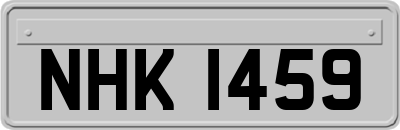 NHK 1459